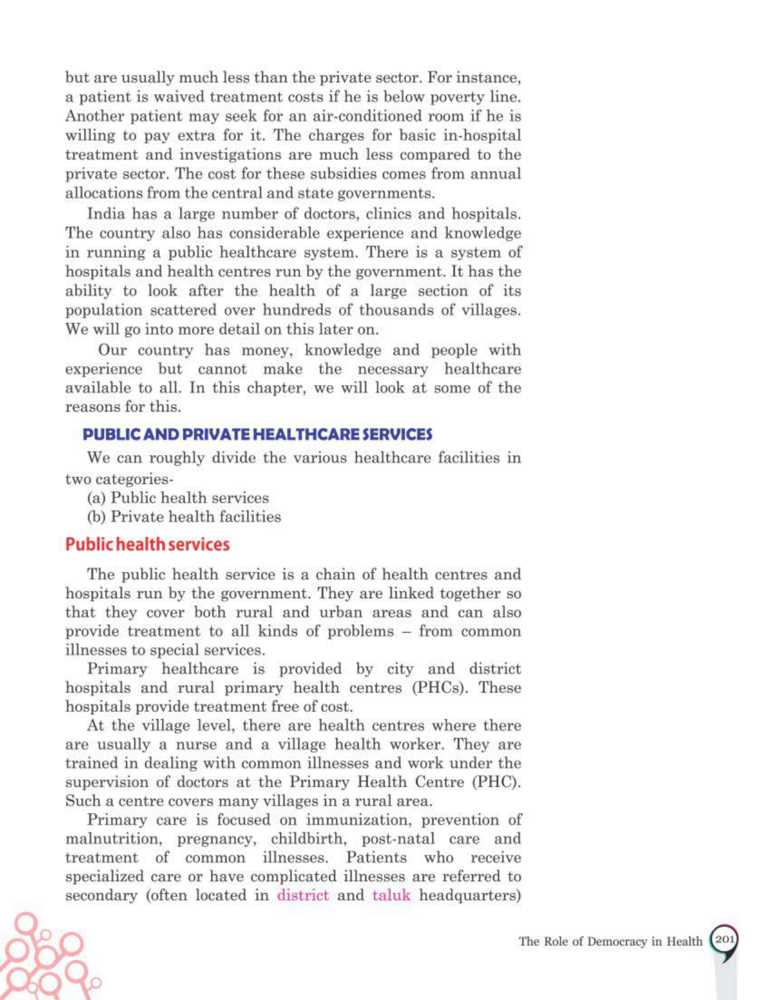 but are usually much less than the private sector. For instance, a patient is waived treatment costs if he is below poverty line. Another patient may seek for an air-conditioned room if he is willing to pay extra for it. The charges for basic in-hospital treatment and investigations are much less compared to the private sector. The cost for these subsidies comes from annual allocations from the central and state governments.

India has a large number of doctors, clinics and hospitals. The country also has considerable experience and knowledge in running a public healthcare system. There is a system of hospitals and health centres run by the government. It has the ability to look after the health of a large section of its population scattered over hundreds of thousands of villages. We will go into more detail on this later on.

Our country has money, knowledge and people with experience but cannot make the necessary healthcare available to all. In this chapter, we will look at some of the reasons for this.

PUBLIC AND PRIVATE HEALTHCARE SERVICES

We can roughly divide the various healthcare facilities in two categories-
(a) Public health services
(b) Private health facilities

Public health services

The public health service is a chain of health centres and hospitals run by the government. They are linked together so that they cover both rural and urban areas and can also provide treatment to all kinds of problems – from common illnesses to special services.

Primary healthcare is provided by city and district hospitals and rural primary health centres (PHCs). These hospitals provide treatment free of cost.

At the village level, there are health centres where there are usually a nurse and a village health worker. They are trained in dealing with common illnesses and work under the supervision of doctors at the Primary Health Centre (PHC). Such a centre covers many villages in a rural area.

Primary care is focused on immunization, prevention of malnutrition, pregnancy, childbirth, post-natal care and treatment of common illnesses. Patients who receive specialized care or have complicated illnesses are referred to secondary (often located in district and taluk headquarters)

The Role of Democracy in Health 201